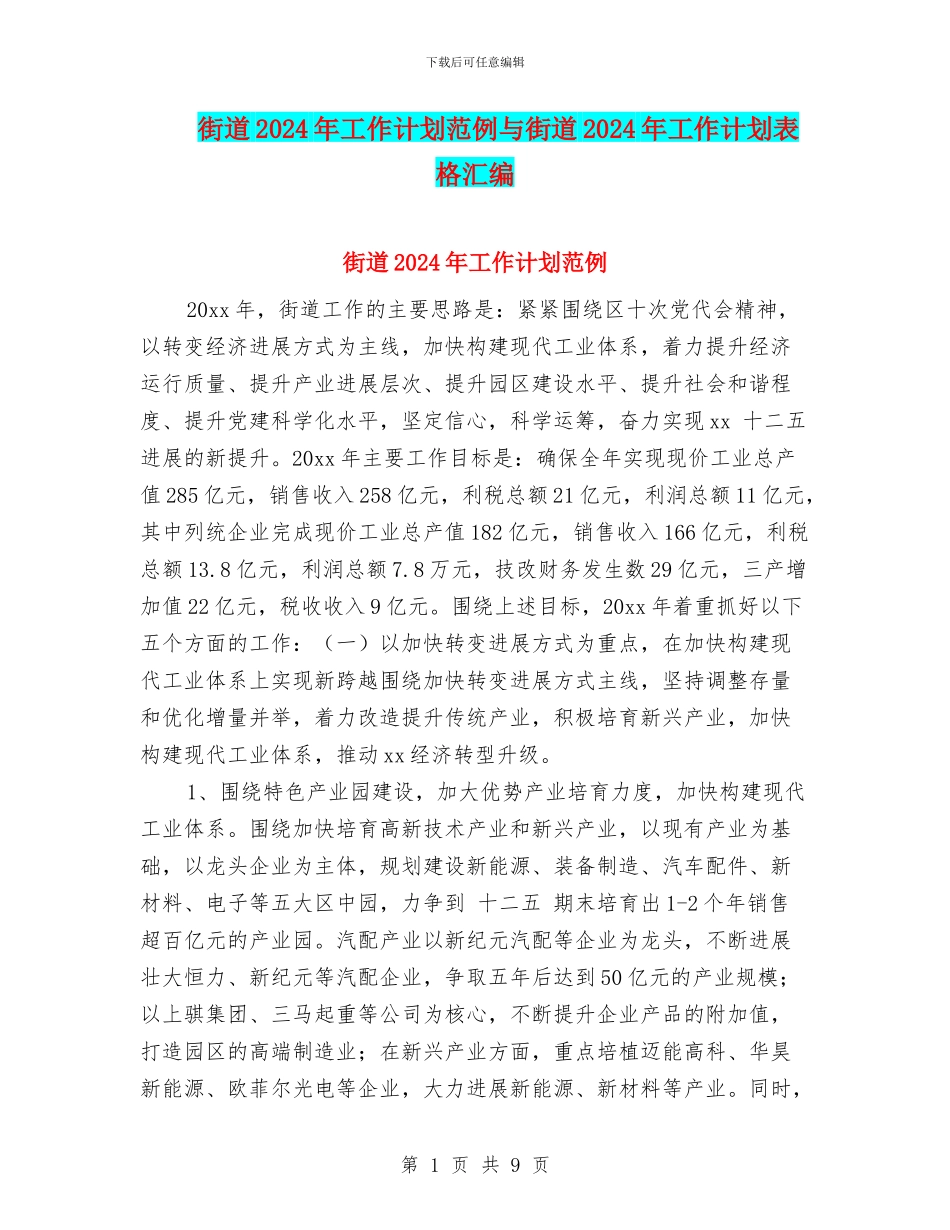 下载后可任意编辑

街道2024年工作计划范例与街道2024年工作计划表格汇编

街道2024年工作计划范例

20xx年，街道工作的主要思路是：紧紧围绕区十次党代会精神，以转变经济进展方式为主线，加快构建现代工业体系，着力提升经济运行质量、提升产业进展层次、提升园区建设水平、提升社会和谐程度、提升党建科学化水平，坚定信心，科学运筹，奋力实现xx 十二五 进展的新提升。20xx年主要工作目标是：确保全年实现现价工业总产值285亿元，销售收入258亿元，利税总额21亿元，利润总额11亿元，其中列统企业完成现价工业总产值182亿元，销售收入166亿元，利税总额13.8亿元，利润总额7.8万元，技改财务发生数29亿元，三产增加值22亿元，税收收入9亿元。围绕上述目标，20xx年着重抓好以下五个方面的工作：（一）以加快转变进展方式为重点，在加快构建现代工业体系上实现新跨越围绕加快转变进展方式主线，坚持调整存量和优化增量并举，着力改造提升传统产业，积极培育新兴产业，加快构建现代工业体系，推动xx经济转型升级。

1、围绕特色产业园建设，加大优势产业培育力度，加快构建现代工业体系。围绕加快培育高新技术产业和新兴产业，以现有产业为基础，以龙头企业为主体，规划建设新能源、装备制造、汽车配件、新材料、电子等五大区中园，力争到 十二五 期末培育出1-2个年销售超百亿元的产业园。汽配产业以新纪元汽配等企业为龙头，不断进展壮大恒力、新纪元等汽配企业，争取五年后达到50亿元的产业规模；以上骐集团、三马起重等公司为核心，不断提升企业产品的附加值，打造园区的高端制造业；在新兴产业方面，重点培植迈能高科、华昊新能源、欧菲尔光电等企业，大力进展新能源、新材料等产业。同时，

第 1 页 共 9 页